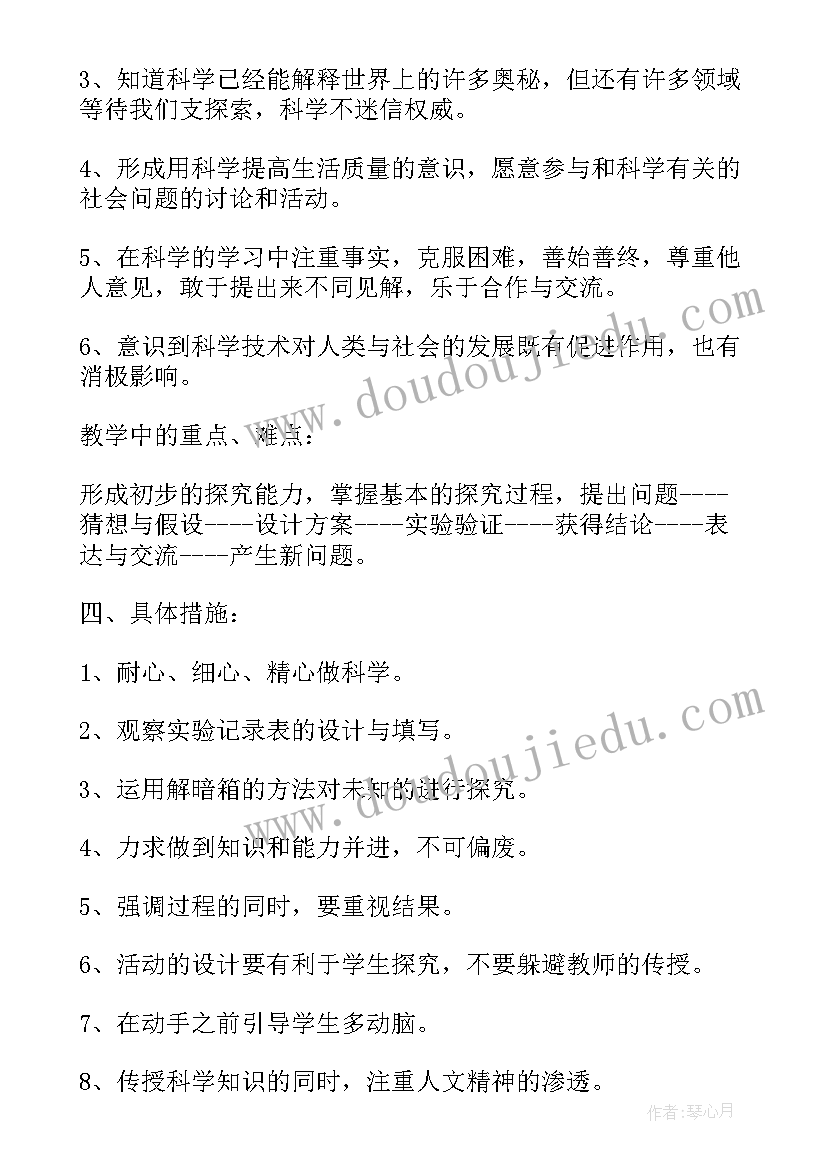 3、知道科学已经能解释世界上的许多奥秘，但还有许多领域等待我们支探索，科学不迷信权威。

4、形成用科学提高生活质量的意识，愿意参与和科学有关的社会问题的讨论和活动。

5、在科学的学习中注重事实，克服困难，善始善终，尊重他人意见，敢于提出来不同见解，乐于合作与交流。

6、意识到科学技术对人类与社会的发展既有促进作用，也有消极影响。

教学中的重点、难点：

形成初步的探究能力，掌握基本的探究过程，提出问题----猜想与假设----设计方案----实验验证----获得结论----表达与交流----产生新问题。

四、具体措施：

1、耐心、细心、精心做科学。

2、观察实验记录表的设计与填写。

3、运用解暗箱的方法对未知的进行探究。

4、力求做到知识和能力并进，不可偏废。

5、强调过程的同时，要重视结果。

6、活动的设计要有利于学生探究，不要躲避教师的传授。

7、在动手之前引导学生多动脑。

8、传授科学知识的同时，注重人文精神的渗透。

www.doudoujiedu.com

www.doudoujiedu.com

作者：琴心月